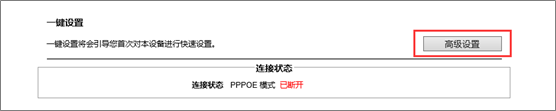 一键设置

一键设置将会引导您首次对本设备进行快速设置。

高级设置

连接状态

连接状态 PPPOE 模式 已断开